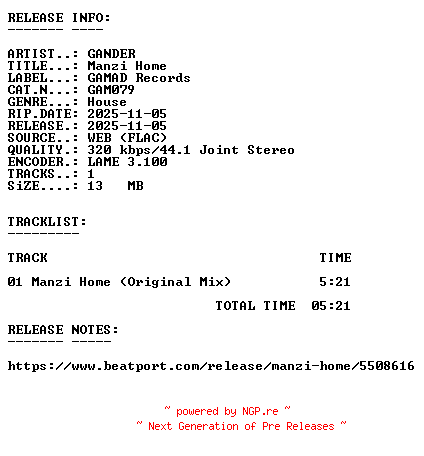 RELEASE INFO:
------- ----

ARTIST..: GANDER
TITLE...: Manzi Home
LABEL...: GAMAD Records
CAT.N...: GAM079
GENRE...: House
RIP.DATE: 2025-11-05
RELEASE.: 2025-11-05
SOURCE..: WEB (FLAC)
QUALITY.: 320 kbps/44.1 Joint Stereo
ENCODER.: LAME 3.100
TRACKS..: 1
SiZE....: 13 MB

TRACKLIST:
---------

TRACK TIME

01 Manzi Home (Original Mix) 5:21

TOTAL TIME 05:21

RELEASE NOTES:
------- -----

https://www.beatport.com/release/manzi-home/5508616

~ powered by NGP.re ~
~ Next Generation of Pre Releases ~